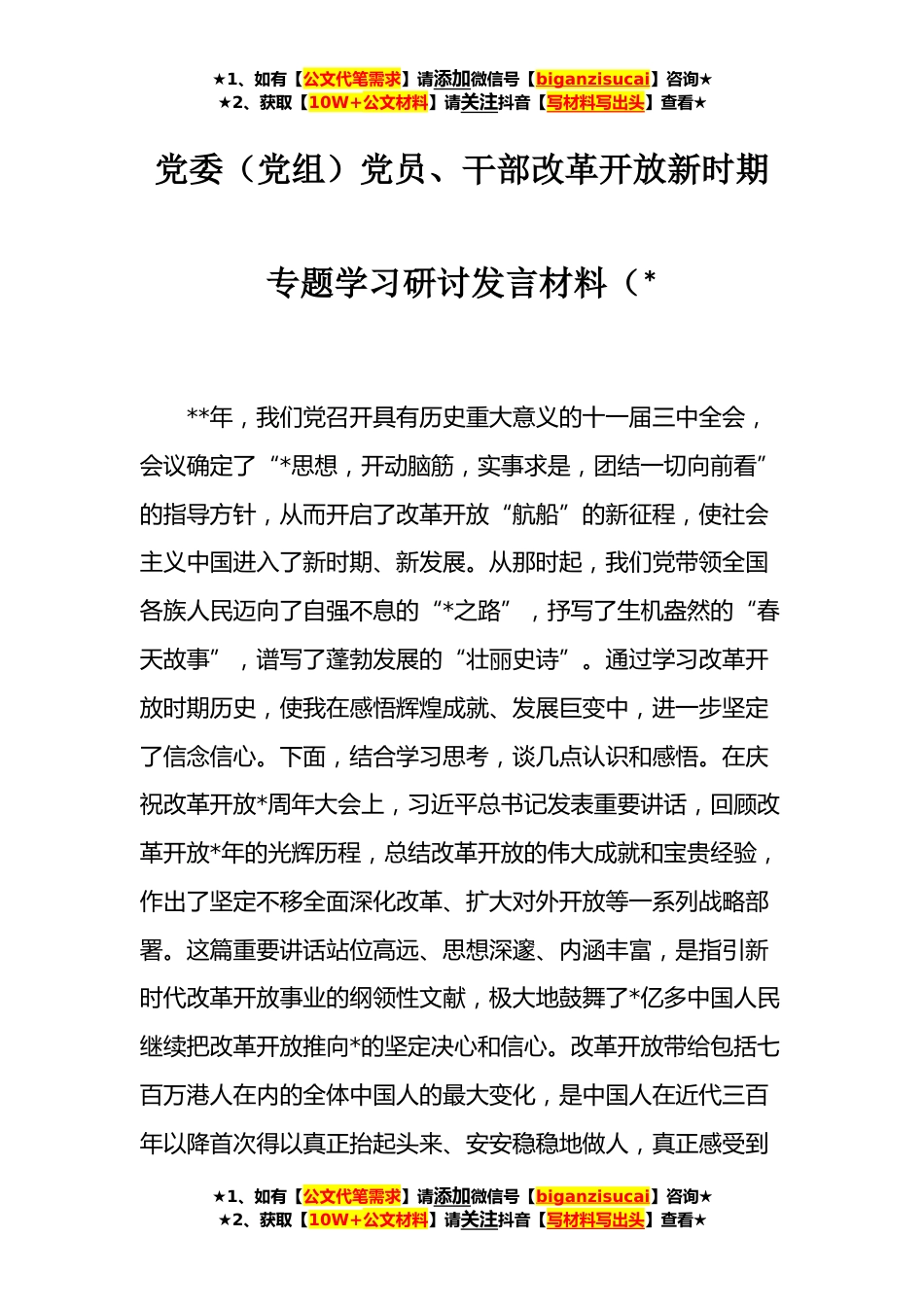 ★1、如有【公文代笔需求】请添加微信号【biganzisucai】咨询★
★2、获取【10W+公文材料】请关注抖音【写材料写出头】查看★

党委（党组）党员、干部改革开放新时期

专题学习研讨发言材料（*

**年，我们党召开具有历史重大意义的十一届三中全会，会议确定了“*思想，开动脑筋，实事求是，团结一切向前看”的指导方针，从而开启了改革开放“航船”的新征程，使社会主义中国进入了新时期、新发展。从那时起，我们党带领全国各族人民迈向了自强不息的“*之路”，抒写了生机盎然的“春天故事”，谱写了蓬勃发展的“壮丽史诗”。通过学习改革开放时期历史，使我在感悟辉煌成就、发展巨变中，进一步坚定了信念信心。下面，结合学习思考，谈几点认识和感悟。在庆祝改革开放*周年大会上，习近平总书记发表重要讲话，回顾改革开放*年的光辉历程，总结改革开放的伟大成就和宝贵经验，作出了坚定不移全面深化改革、扩大对外开放等一系列战略部署。这篇重要讲话站位高远、思想深邃、内涵丰富，是指引新时代改革开放事业的纲领性文献，极大地鼓舞了*亿多中国人民继续把改革开放推向*的坚定决心和信心。改革开放带给包括七百万港人在内的全体中国人的最大变化，是中国人在近代三百年以降首次得以真正抬起头来、安安稳稳地做人，真正感受到

★1、如有【公文代笔需求】请添加微信号【biganzisucai】咨询★
★2、获取【10W+公文材料】请关注抖音【写材料写出头】查看★